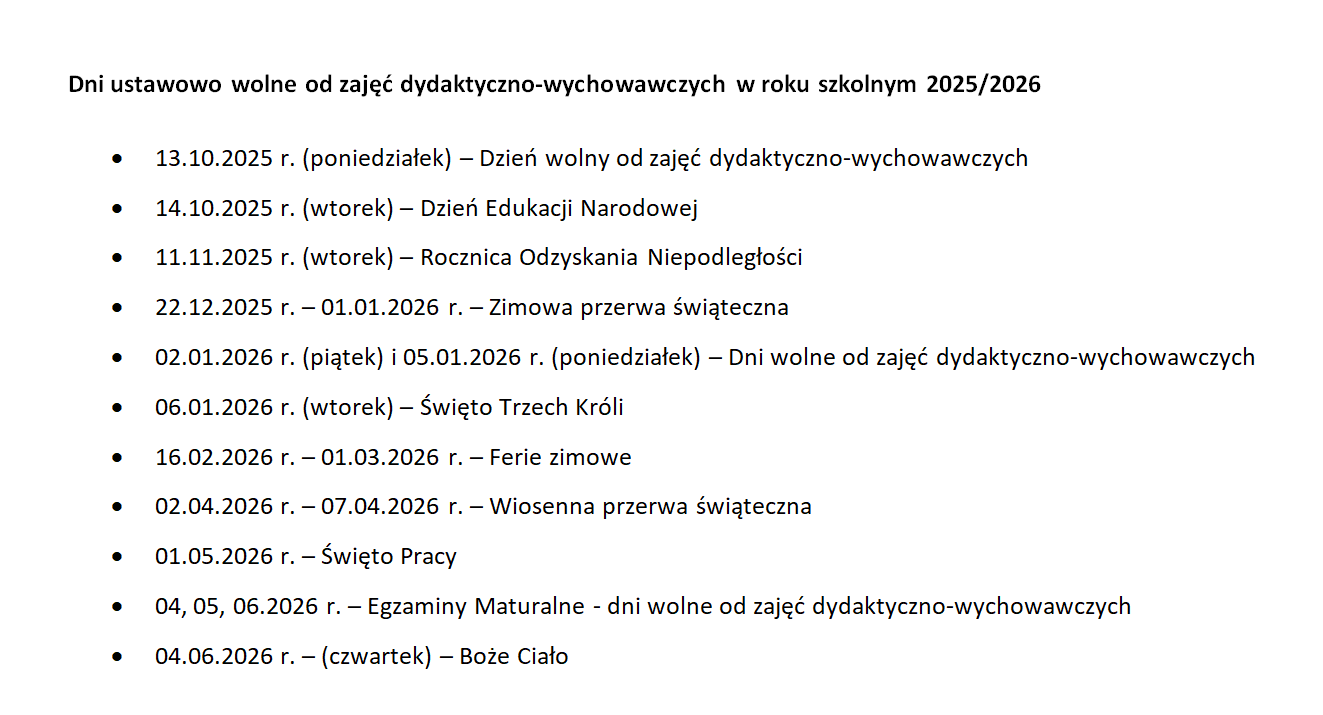 Dni ustawowo wolne od zajęć dydaktyczno-wychowawczych w roku szkolnym 2025/2026

- 13.10.2025 r. (poniedziałek) – Dzień wolny od zajęć dydaktyczno-wychowawczych
- 14.10.2025 r. (wtorek) – Dzień Edukacji Narodowej
- 11.11.2025 r. (wtorek) – Rocznica Odzyskania Niepodległości
- 22.12.2025 r. – 01.01.2026 r. – Zimowa przerwa świąteczna
- 02.01.2026 r. (piątek) i 05.01.2026 r. (poniedziałek) – Dni wolne od zajęć dydaktyczno-wychowawczych
- 06.01.2026 r. (wtorek) – Święto Trzech Króli
- 16.02.2026 r. – 01.03.2026 r. – Ferie zimowe
- 02.04.2026 r. – 07.04.2026 r. – Wiosenna przerwa świąteczna
- 01.05.2026 r. – Święto Pracy
- 04, 05, 06.2026 r. – Egzaminy Maturalne - dni wolne od zajęć dydaktyczno-wychowawczych
- 04.06.2026 r. – (czwartek) – Boże Ciało